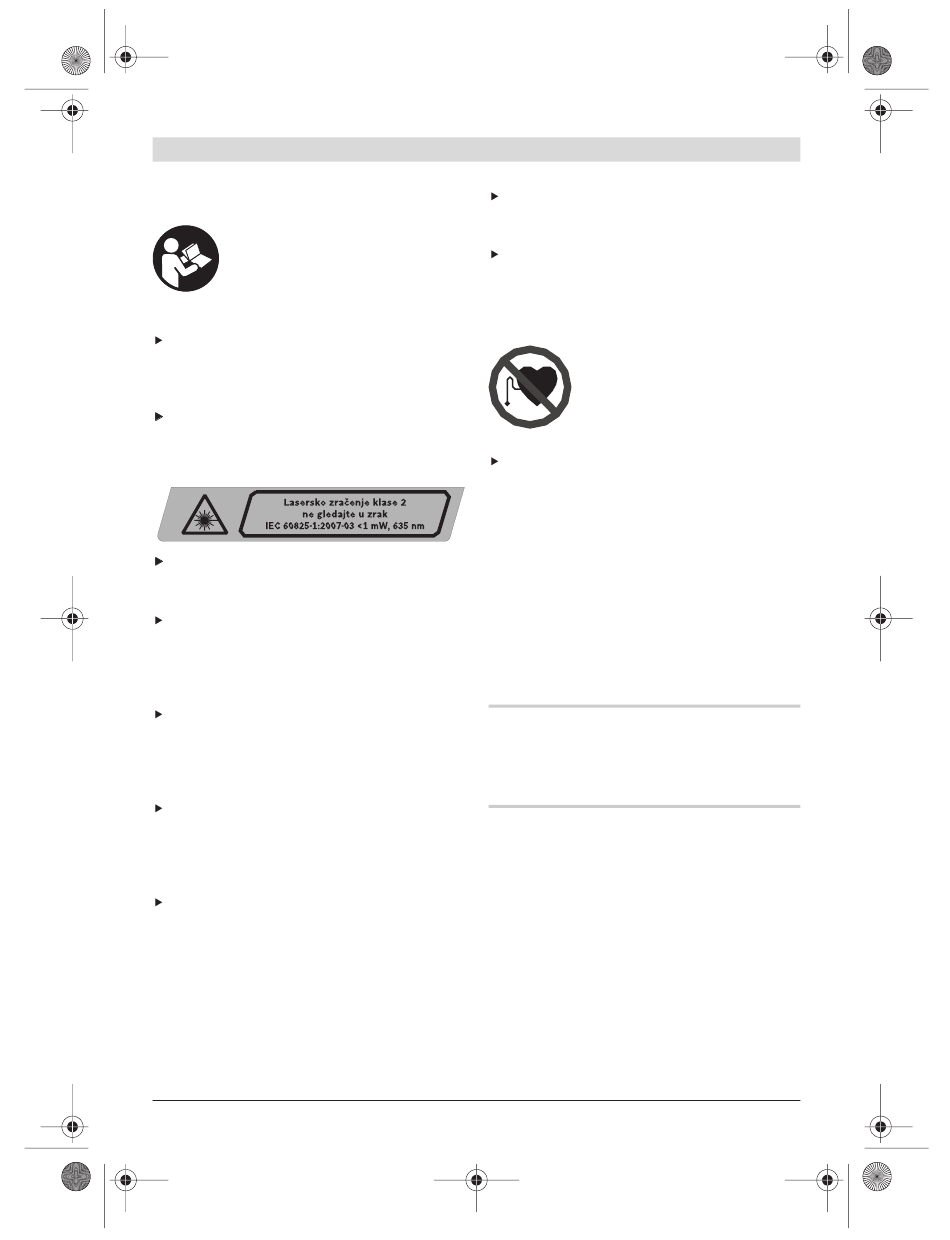 Lasersko zračenje klase 2
ne gledajte u zrak
IEC 60825-1:2007-03 <1 mW, 635 nm